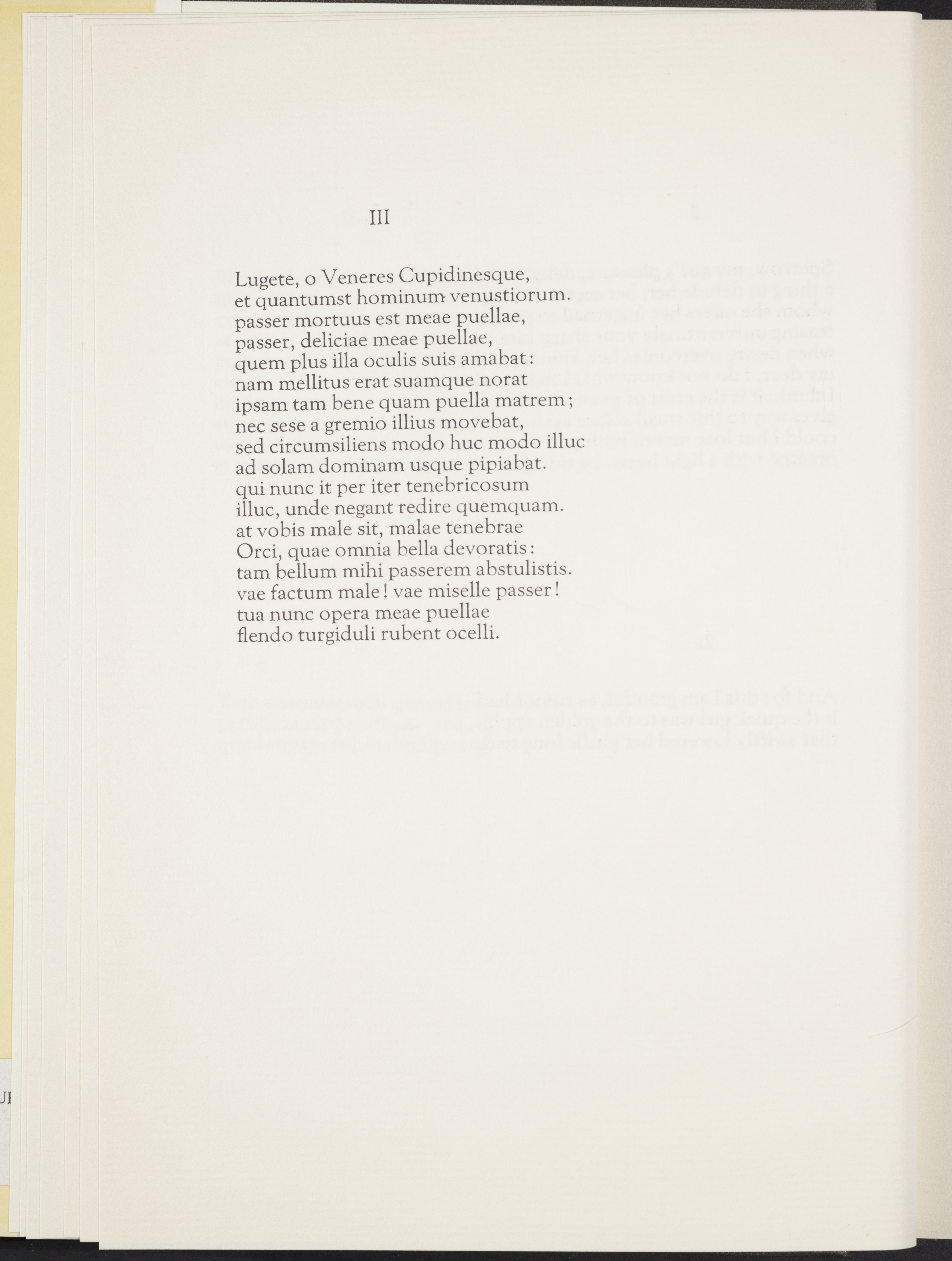 III

Lugete, o Veneres Cupidinesque,
et quantumst hominum venustiorum.
passer mortuus est meae puellae,
passer, deliciae meae puellae,
quem plus illa oculis suis amabat:
nam mellitus erat suamque norat
ipsam tam bene quam puella matrem;
nec sese a gremio illius movebat,
sed circumsiliens modo huc modo illuc
ad solam dominam usque pipiabat.
qui nunc it per iter tenebricosum
illuc, unde negant redire quemquam.
at vobis male sit, malae tenebrae
Orci, quae omnia bella devoratis:
tam bellum mihi passerem abstulistis.
vae factum male! vae miselle passer!
tua nunc opera meae puellae
flendo turgiduli rubent ocelli.